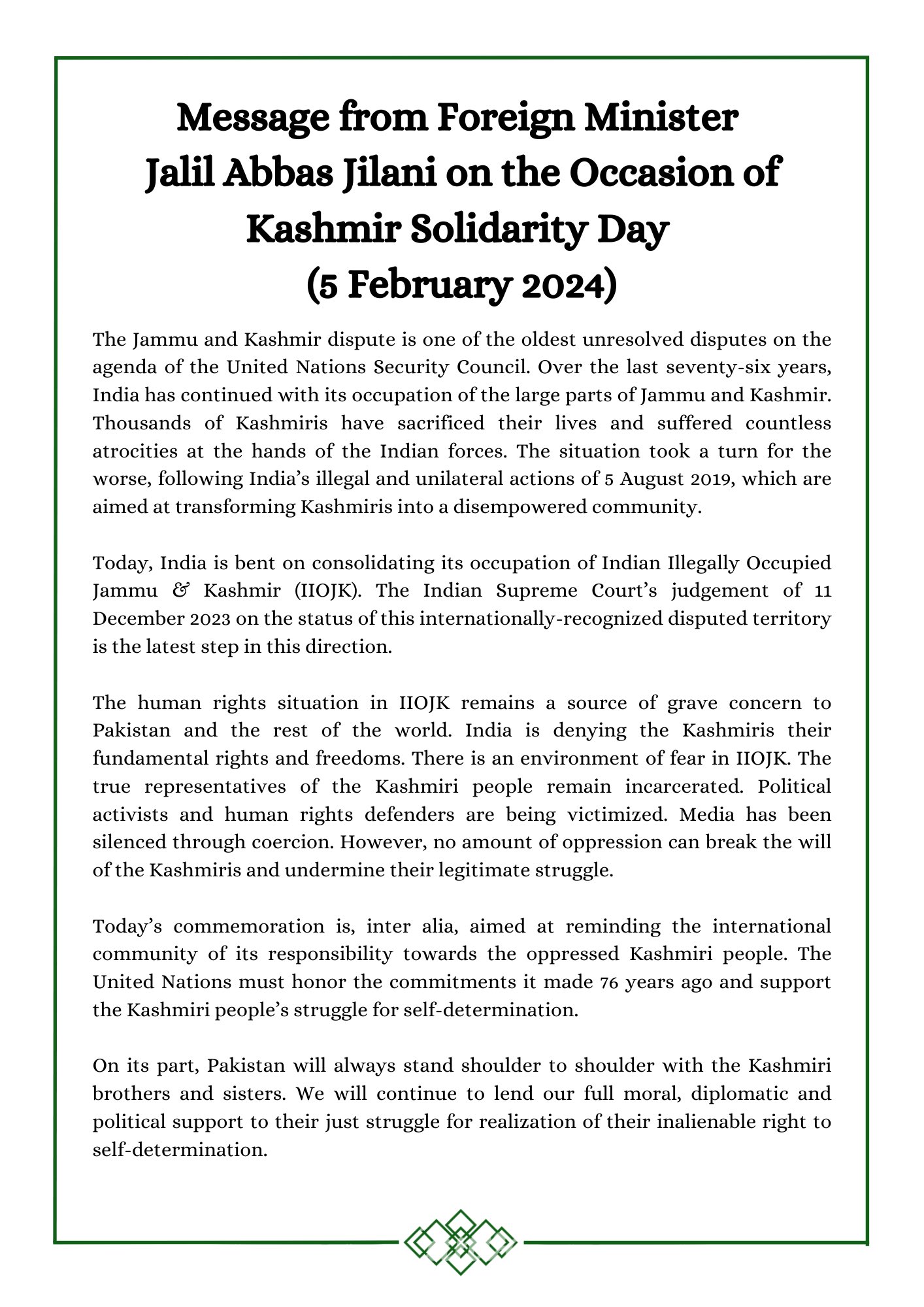 Message from Foreign Minister Jalil Abbas Jilani on the Occasion of Kashmir Solidarity Day (5 February 2024)

The Jammu and Kashmir dispute is one of the oldest unresolved disputes on the agenda of the United Nations Security Council. Over the last seventy-six years, India has continued with its occupation of the large parts of Jammu and Kashmir. Thousands of Kashmiris have sacrificed their lives and suffered countless atrocities at the hands of the Indian forces. The situation took a turn for the worse, following India's illegal and unilateral actions of 5 August 2019, which are aimed at transforming Kashmiris into a disempowered community.

Today, India is bent on consolidating its occupation of Indian Illegally Occupied Jammu & Kashmir (IIOJK). The Indian Supreme Court's judgement of 11 December 2023 on the status of this internationally-recognized disputed territory is the latest step in this direction.

The human rights situation in IIOJK remains a source of grave concern to Pakistan and the rest of the world. India is denying the Kashmiris their fundamental rights and freedoms. There is an environment of fear in IIOJK. The true representatives of the Kashmiri people remain incarcerated. Political activists and human rights defenders are being victimized. Media has been silenced through coercion. However, no amount of oppression can break the will of the Kashmiris and undermine their legitimate struggle.

Today's commemoration is, inter alia, aimed at reminding the international community of its responsibility towards the oppressed Kashmiri people. The United Nations must honor the commitments it made 76 years ago and support the Kashmiri people's struggle for self-determination.

On its part, Pakistan will always stand shoulder to shoulder with the Kashmiri brothers and sisters. We will continue to lend our full moral, diplomatic and political support to their just struggle for realization of their inalienable right to self-determination.